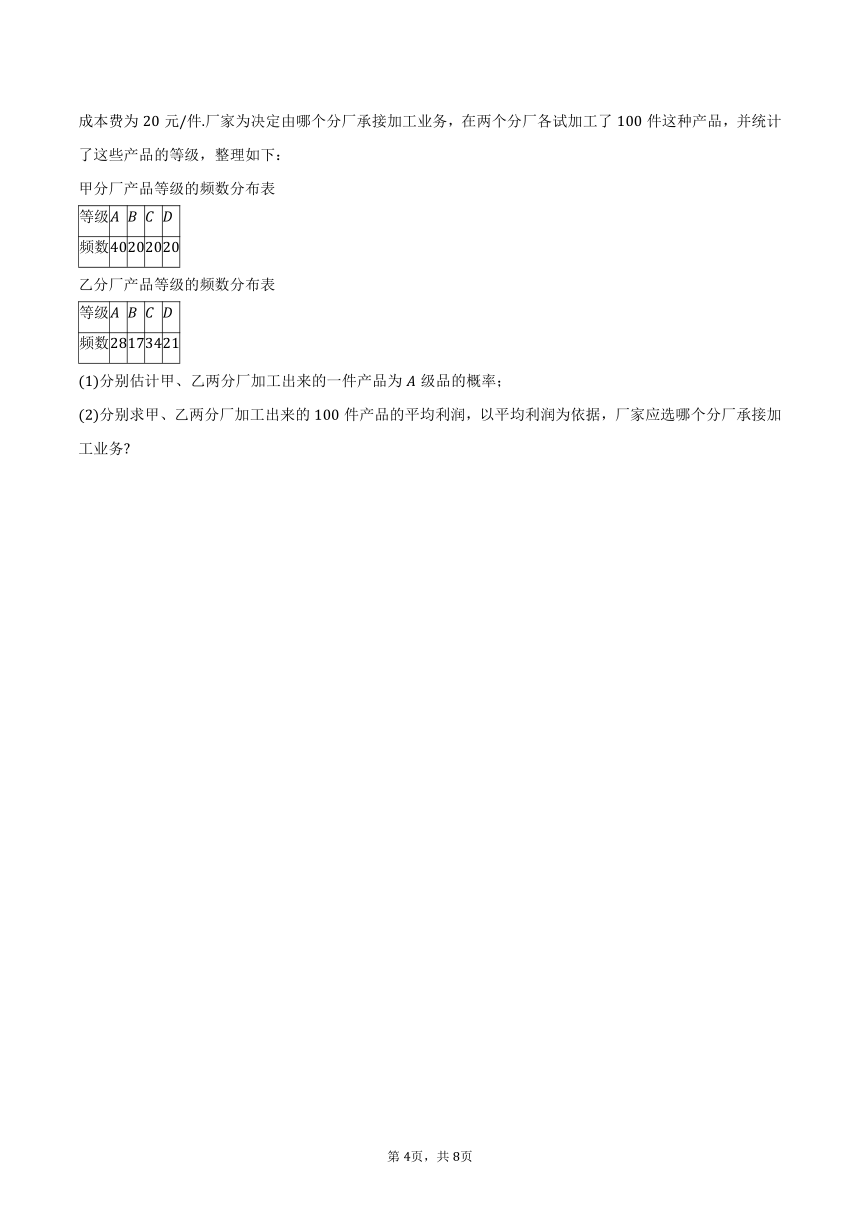 成本费为 20 元/件.厂家为决定由哪个分厂承接加工业务，在两个分厂各试加工了 100 件这种产品，并统计了这些产品的等级，整理如下：

甲分厂产品等级的频数分布表

| 等级 | $A$ | $B$ | $C$ | $D$ |
|---|---|---|---|---|
| 频数 | 40 | 20 | 20 | 20 |

乙分厂产品等级的频数分布表

| 等级 | $A$ | $B$ | $C$ | $D$ |
|---|---|---|---|---|
| 频数 | 28 | 17 | 34 | 21 |

(1)分别估计甲、乙两分厂加工出来的一件产品为 $A$ 级品的概率；

(2)分别求甲、乙两分厂加工出来的 100 件产品的平均利润，以平均利润为依据，厂家应选哪个分厂承接加工业务?

第 4页，共 8页